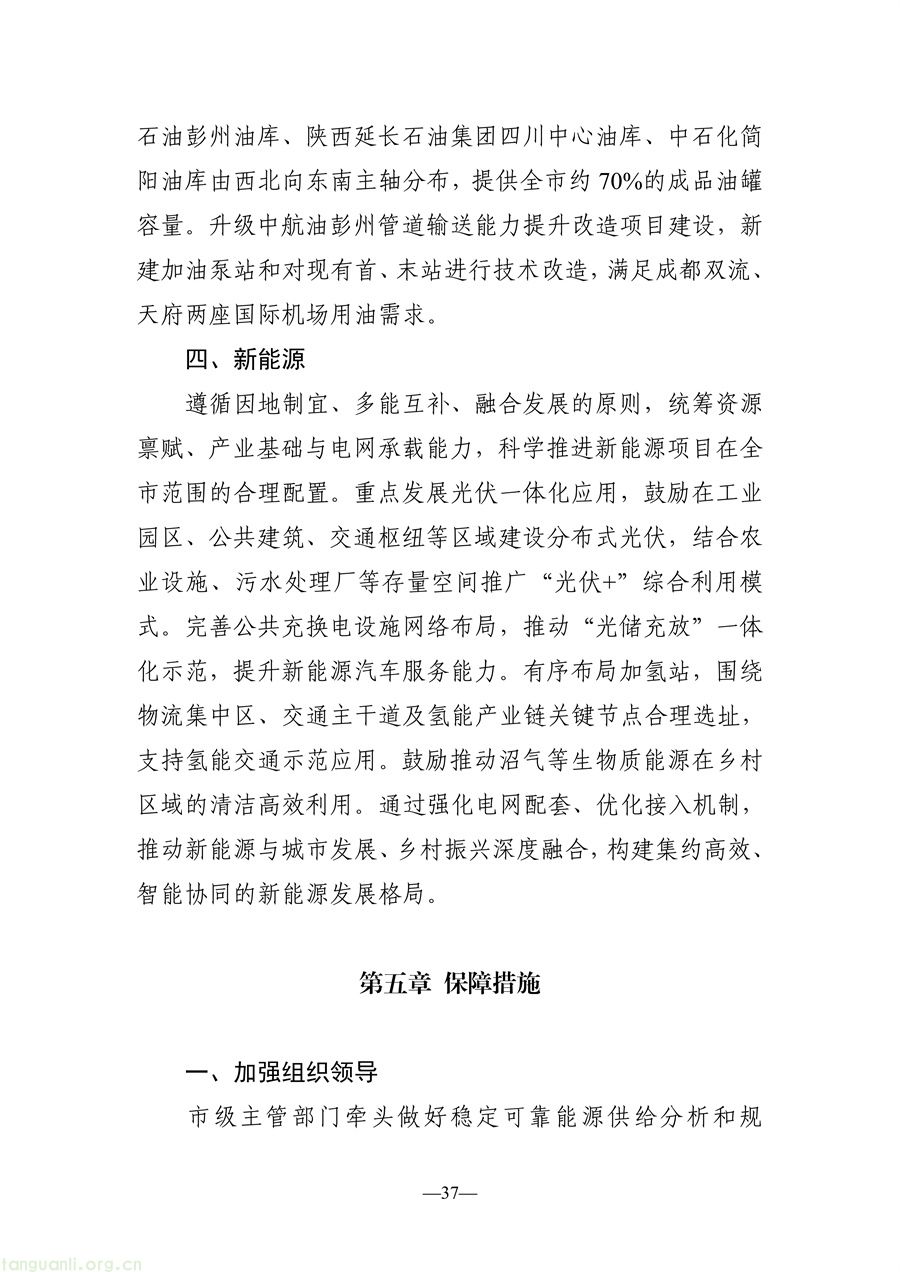 石油彭州油库、陕西延长石油集团四川中心油库、中石化简阳油库由西北向东南主轴分布，提供全市约 70%的成品油罐容量。升级中航油彭州管道输送能力提升改造项目建设，新建加油泵站和对现有首、末站进行技术改造，满足成都双流、天府两座国际机场用油需求。

四、新能源

遵循因地制宜、多能互补、融合发展的原则，统筹资源禀赋、产业基础与电网承载能力，科学推进新能源项目在全市范围的合理配置。重点发展光伏一体化应用，鼓励在工业园区、公共建筑、交通枢纽等区域建设分布式光伏，结合农业设施、污水处理厂等存量空间推广“光伏+”综合利用模式。完善公共充换电设施网络布局，推动“光储充放”一体化示范，提升新能源汽车服务能力。有序布局加氢站，围绕物流集中区、交通主干道及氢能产业链关键节点合理选址，支持氢能交通示范应用。鼓励推动沼气等生物质能源在乡村区域的清洁高效利用。通过强化电网配套、优化接入机制，推动新能源与城市发展、乡村振兴深度融合，构建集约高效、智能协同的新能源发展格局。

第五章 保障措施

一、加强组织领导

市级主管部门牵头做好稳定可靠能源供给分析和规

—37—

tanguanli.org.cn